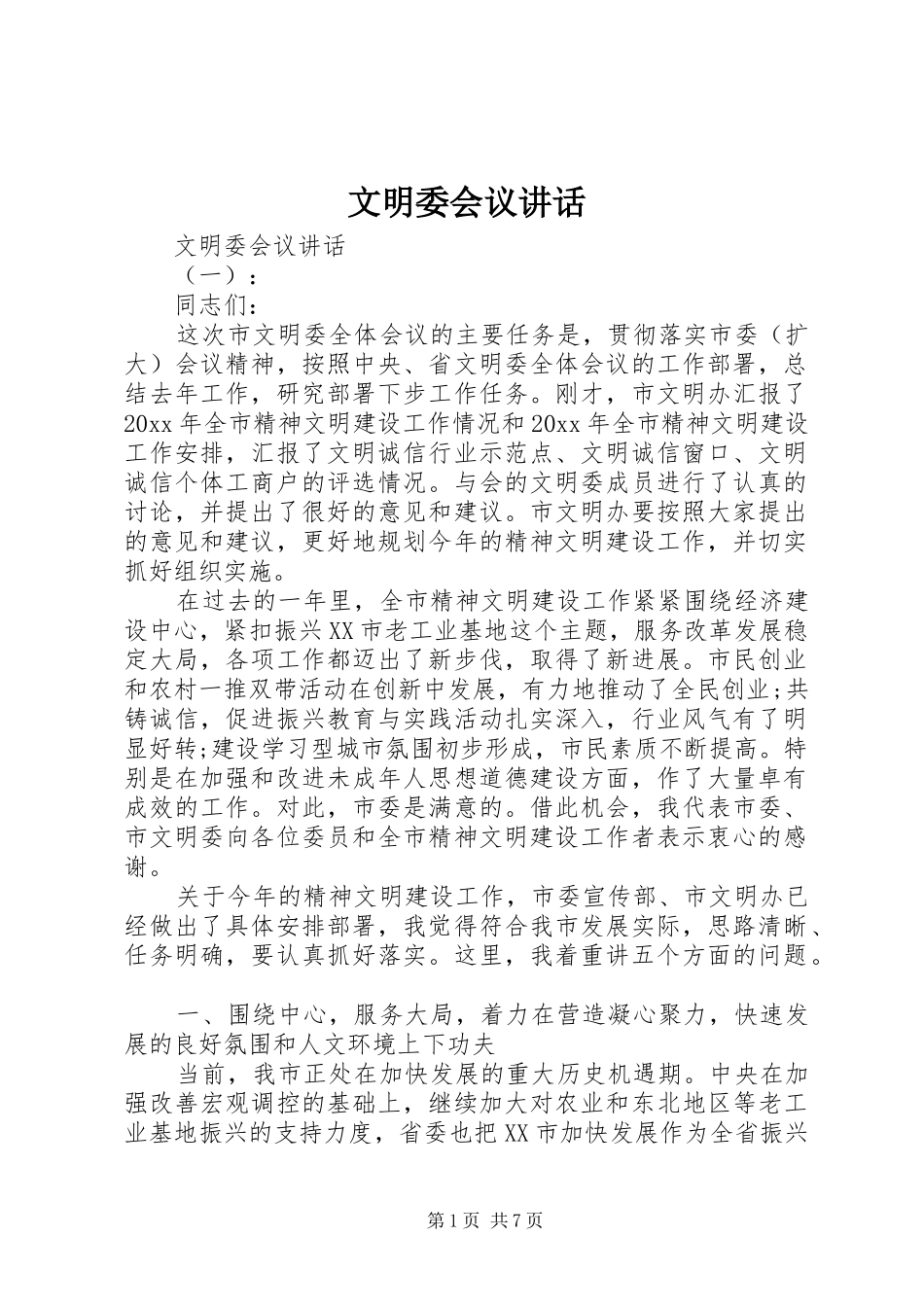 文明委会议讲话

文明委会议讲话

（一）：

同志们：

这次市文明委全体会议的主要任务是，贯彻落实市委（扩大）会议精神，按照中央、省文明委全体会议的工作部署，总结去年工作，研究部署下步工作任务。刚才，市文明办汇报了20xx年全市精神文明建设工作情况和20xx年全市精神文明建设工作安排，汇报了文明诚信行业示范点、文明诚信窗口、文明诚信个体工商户的评选情况。与会的文明委成员进行了认真的讨论，并提出了很好的意见和建议。市文明办要按照大家提出的意见和建议，更好地规划今年的精神文明建设工作，并切实抓好组织实施。

在过去的一年里，全市精神文明建设工作紧紧围绕经济建设中心，紧扣振兴XX市老工业基地这个主题，服务改革发展稳定大局，各项工作都迈出了新步伐，取得了新进展。市民创业和农村一推双带活动在创新中发展，有力地推动了全民创业;共铸诚信，促进振兴教育与实践活动扎实深入，行业风气有了明显好转;建设学习型城市氛围初步形成，市民素质不断提高。特别是在加强和改进未成年人思想道德建设方面，作了大量卓有成效的工作。对此，市委是满意的。借此机会，我代表市委、市文明委向各位委员和全市精神文明建设工作者表示衷心的感谢。

关于今年的精神文明建设工作，市委宣传部、市文明办已经做出了具体安排部署，我觉得符合我市发展实际，思路清晰、任务明确，要认真抓好落实。这里，我着重讲五个方面的问题。

一、围绕中心，服务大局，着力在营造凝心聚力，快速发展的良好氛围和人文环境上下功夫

当前，我市正处在加快发展的重大历史机遇期。中央在加强改善宏观调控的基础上，继续加大对农业和东北地区等老工业基地振兴的支持力度，省委也把XX市加快发展作为全省振兴

第1页 共7页